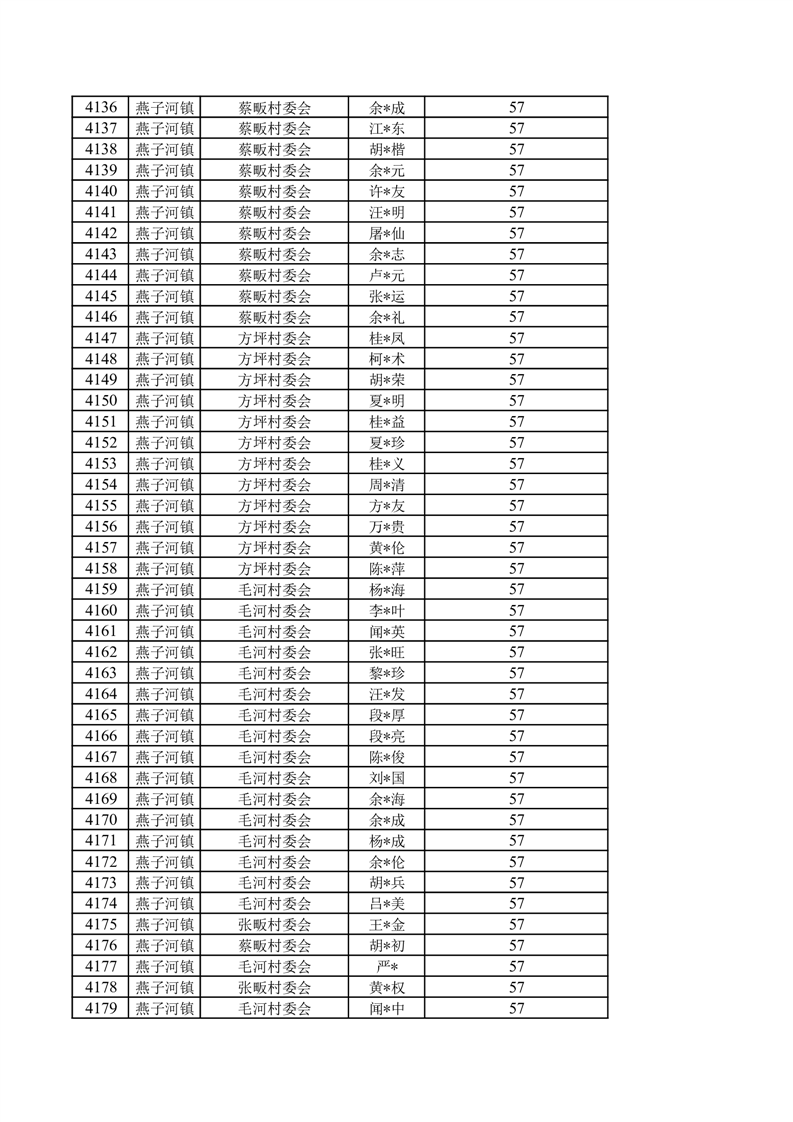 | 4136 | 燕子河镇 | 蔡畈村委会 | 余*成 | 57 |
|---|---|---|---|---|
| 4137 | 燕子河镇 | 蔡畈村委会 | 江*东 | 57 |
| 4138 | 燕子河镇 | 蔡畈村委会 | 胡*楷 | 57 |
| 4139 | 燕子河镇 | 蔡畈村委会 | 余*元 | 57 |
| 4140 | 燕子河镇 | 蔡畈村委会 | 许*友 | 57 |
| 4141 | 燕子河镇 | 蔡畈村委会 | 汪*明 | 57 |
| 4142 | 燕子河镇 | 蔡畈村委会 | 屠*仙 | 57 |
| 4143 | 燕子河镇 | 蔡畈村委会 | 余*志 | 57 |
| 4144 | 燕子河镇 | 蔡畈村委会 | 卢*元 | 57 |
| 4145 | 燕子河镇 | 蔡畈村委会 | 张*运 | 57 |
| 4146 | 燕子河镇 | 蔡畈村委会 | 余*礼 | 57 |
| 4147 | 燕子河镇 | 方坪村委会 | 桂*凤 | 57 |
| 4148 | 燕子河镇 | 方坪村委会 | 柯*术 | 57 |
| 4149 | 燕子河镇 | 方坪村委会 | 胡*荣 | 57 |
| 4150 | 燕子河镇 | 方坪村委会 | 夏*明 | 57 |
| 4151 | 燕子河镇 | 方坪村委会 | 桂*益 | 57 |
| 4152 | 燕子河镇 | 方坪村委会 | 夏*珍 | 57 |
| 4153 | 燕子河镇 | 方坪村委会 | 桂*义 | 57 |
| 4154 | 燕子河镇 | 方坪村委会 | 周*清 | 57 |
| 4155 | 燕子河镇 | 方坪村委会 | 方*友 | 57 |
| 4156 | 燕子河镇 | 方坪村委会 | 万*贵 | 57 |
| 4157 | 燕子河镇 | 方坪村委会 | 黄*伦 | 57 |
| 4158 | 燕子河镇 | 方坪村委会 | 陈*萍 | 57 |
| 4159 | 燕子河镇 | 毛河村委会 | 杨*海 | 57 |
| 4160 | 燕子河镇 | 毛河村委会 | 李*叶 | 57 |
| 4161 | 燕子河镇 | 毛河村委会 | 闻*英 | 57 |
| 4162 | 燕子河镇 | 毛河村委会 | 张*旺 | 57 |
| 4163 | 燕子河镇 | 毛河村委会 | 黎*珍 | 57 |
| 4164 | 燕子河镇 | 毛河村委会 | 汪*发 | 57 |
| 4165 | 燕子河镇 | 毛河村委会 | 段*厚 | 57 |
| 4166 | 燕子河镇 | 毛河村委会 | 段*亮 | 57 |
| 4167 | 燕子河镇 | 毛河村委会 | 陈*俊 | 57 |
| 4168 | 燕子河镇 | 毛河村委会 | 刘*国 | 57 |
| 4169 | 燕子河镇 | 毛河村委会 | 余*海 | 57 |
| 4170 | 燕子河镇 | 毛河村委会 | 余*成 | 57 |
| 4171 | 燕子河镇 | 毛河村委会 | 杨*成 | 57 |
| 4172 | 燕子河镇 | 毛河村委会 | 余*伦 | 57 |
| 4173 | 燕子河镇 | 毛河村委会 | 胡*兵 | 57 |
| 4174 | 燕子河镇 | 毛河村委会 | 吕*美 | 57 |
| 4175 | 燕子河镇 | 张畈村委会 | 王*金 | 57 |
| 4176 | 燕子河镇 | 蔡畈村委会 | 胡*初 | 57 |
| 4177 | 燕子河镇 | 毛河村委会 | 严* | 57 |
| 4178 | 燕子河镇 | 张畈村委会 | 黄*权 | 57 |
| 4179 | 燕子河镇 | 毛河村委会 | 闻*中 | 57 |